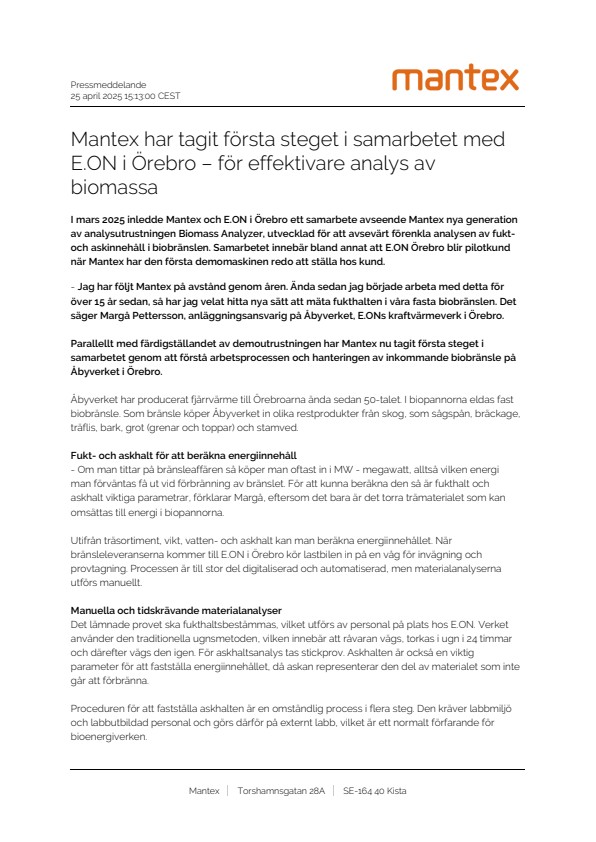 Pressmeddelande
25 april 2025 15:13:00 CEST

mantex

Mantex har tagit första steget i samarbetet med E.ON i Örebro – för effektivare analys av biomassa

I mars 2025 inledde Mantex och E.ON i Örebro ett samarbete avseende Mantex nya generation av analysutrustningen Biomass Analyzer, utvecklad för att avsevärt förenkla analysen av fukt- och askinnehåll i biobränslen. Samarbetet innebär bland annat att E.ON Örebro blir pilotkund när Mantex har den första demomaskinen redo att ställa hos kund.

- Jag har följt Mantex på avstånd genom åren. Ända sedan jag började arbeta med detta för över 15 år sedan, så har jag velat hitta nya sätt att mäta fukthalten i våra fasta biobränslen. Det säger Margå Pettersson, anläggningsansvarig på Åbyverket, E.ONs kraftvärmeverk i Örebro.

Parallellt med färdigställandet av demoutrustningen har Mantex nu tagit första steget i samarbetet genom att förstå arbetsprocessen och hanteringen av inkommande biobränsle på Åbyverket i Örebro.

Åbyverket har producerat fjärrvärme till Örebroarna ända sedan 50-talet. I biopannorna eldas fast biobränsle. Som bränsle köper Åbyverket in olika restprodukter från skog, som sågspån, bräckage, träflis, bark, grot (grenar och toppar) och stamved.

Fukt- och askhalt för att beräkna energiinnehåll
- Om man tittar på bränsleaffären så köper man oftast in i MW - megawatt, alltså vilken energi man förväntas få ut vid förbränning av bränslet. För att kunna beräkna den så är fukthalt och askhalt viktiga parametrar, förklarar Margå, eftersom det bara är det torra trämaterialet som kan omsättas till energi i biopannorna.

Utifrån träsortiment, vikt, vatten- och askhalt kan man beräkna energiinnehållet. När bränsleleveranserna kommer till E.ON i Örebro kör lastbilen in på en våg för invägning och provtagning. Processen är till stor del digitaliserad och automatiserad, men materialanalyserna utförs manuellt.

Manuella och tidskrävande materialanalyser
Det lämnade provet ska fukthaltsbestämmas, vilket utförs av personal på plats hos E.ON. Verket använder den traditionella ugnsmetoden, vilken innebär att råvaran vägs, torkas i ugn i 24 timmar och därefter vägs den igen. För askhaltsanalys tas stickprov. Askhalten är också en viktig parameter för att fastställa energiinnehållet, då askan representerar den del av materialet som inte går att förbränna.

Proceduren för att fastställa askhalten är en omständlig process i flera steg. Den kräver labbmiljö och labbutbildad personal och görs därför på externt labb, vilket är ett normalt förfarande för bioenergiverken.

Mantex | Torshamnsgatan 28A | SE-164 40 Kista